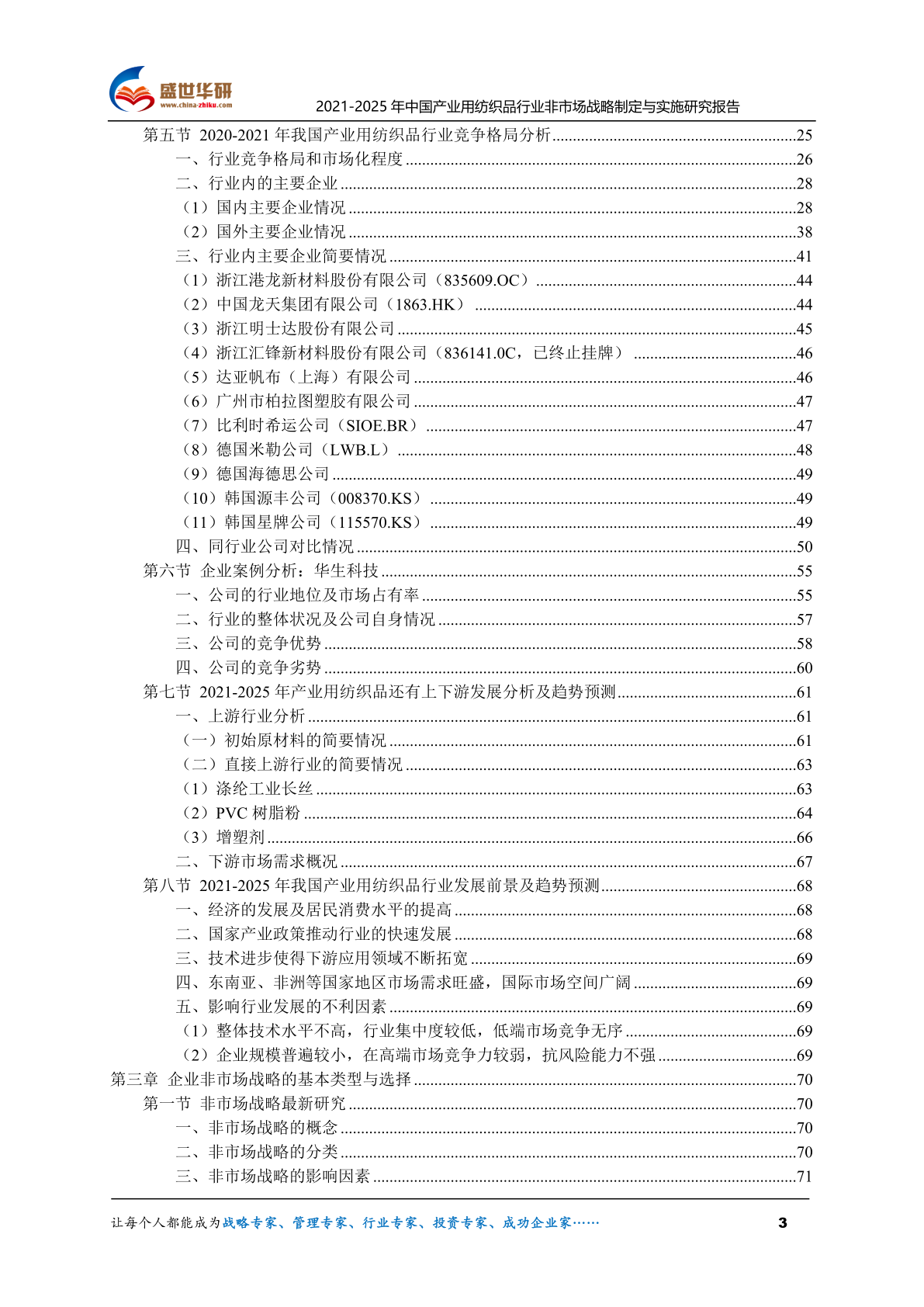 盛世华研
www.china-zhiku.com
2021-2025 年中国产业用纺织品行业非市场战略制定与实施研究报告

第五节 2020-2021 年我国产业用纺织品行业竞争格局分析......25
一、行业竞争格局和市场化程度......26
二、行业内的主要企业......28
（1）国内主要企业情况......28
（2）国外主要企业情况......38
三、行业内主要企业简要情况......41
（1）浙江港龙新材料股份有限公司（835609.OC）......44
（2）中国龙天集团有限公司（1863.HK）......44
（3）浙江明士达股份有限公司......45
（4）浙江汇锋新材料股份有限公司（836141.0C，已终止挂牌）......46
（5）达亚帆布（上海）有限公司......46
（6）广州市柏拉图塑胶有限公司......47
（7）比利时希运公司（SIOE.BR）......47
（8）德国米勒公司（LWB.L）......48
（9）德国海德思公司......49
（10）韩国源丰公司（008370.KS）......49
（11）韩国星牌公司（115570.KS）......49
四、同行业公司对比情况......50
第六节 企业案例分析：华生科技......55
一、公司的行业地位及市场占有率......55
二、行业的整体状况及公司自身情况......57
三、公司的竞争优势......58
四、公司的竞争劣势......60
第七节 2021-2025 年产业用纺织品还有上下游发展分析及趋势预测......61
一、上游行业分析......61
（一）初始原材料的简要情况......61
（二）直接上游行业的简要情况......63
（1）涤纶工业长丝......63
（2）PVC 树脂粉......64
（3）增塑剂......66
二、下游市场需求概况......67
第八节 2021-2025 年我国产业用纺织品行业发展前景及趋势预测......68
一、经济的发展及居民消费水平的提高......68
二、国家产业政策推动行业的快速发展......68
三、技术进步使得下游应用领域不断拓宽......69
四、东南亚、非洲等国家地区市场需求旺盛，国际市场空间广阔......69
五、影响行业发展的不利因素......69
（1）整体技术水平不高，行业集中度较低，低端市场竞争无序......69
（2）企业规模普遍较小，在高端市场竞争力较弱，抗风险能力不强......69
第三章 企业非市场战略的基本类型与选择......70
第一节 非市场战略最新研究......70
一、非市场战略的概念......70
二、非市场战略的分类......70
三、非市场战略的影响因素......71

让每个人都能成为战略专家、管理专家、行业专家、投资专家、成功企业家……
3